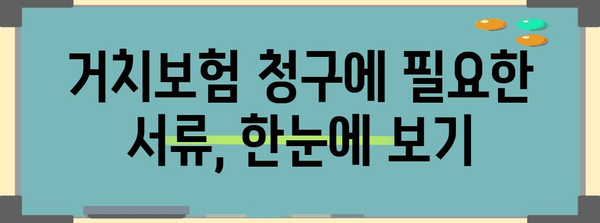 거치보험 청구에 필요한 서류, 한눈에 보기